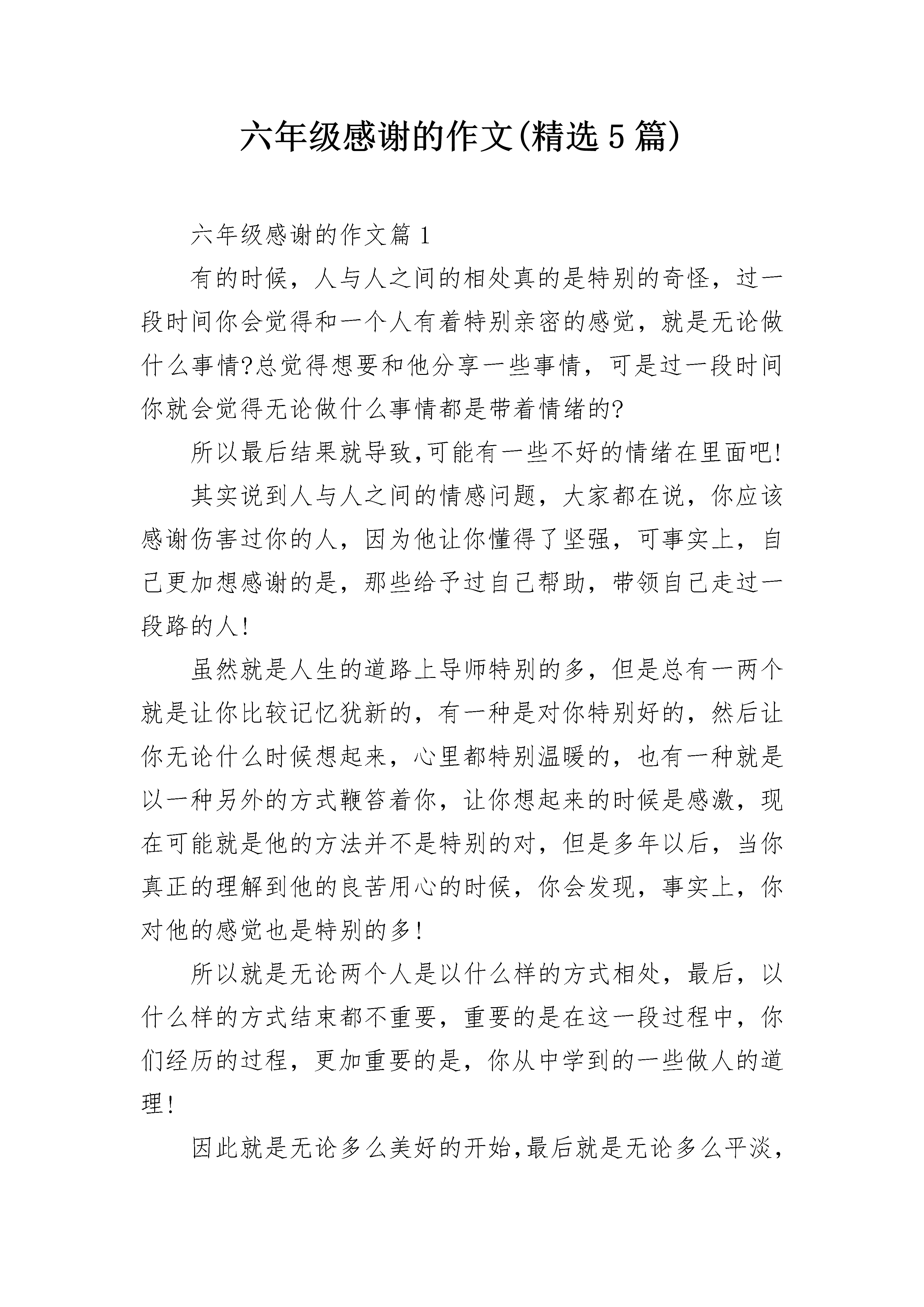 六年级感谢的作文(精选5篇)

六年级感谢的作文篇1

有的时候，人与人之间的相处真的是特别的奇怪，过一段时间你会觉得和一个人有着特别亲密的感觉，就是无论做什么事情?总觉得想要和他分享一些事情，可是过一段时间你就会觉得无论做什么事情都是带着情绪的?

所以最后结果就导致,可能有一些不好的情绪在里面吧!

其实说到人与人之间的情感问题，大家都在说，你应该感谢伤害过你的人，因为他让你懂得了坚强，可事实上，自己更加想感谢的是，那些给予过自己帮助，带领自己走过一段路的人!

虽然就是人生的道路上导师特别的多，但是总有一两个就是让你比较记忆犹新的，有一种是对你特别好的，然后让你无论什么时候想起来，心里都特别温暖的，也有一种就是以一种另外的方式鞭笞着你，让你想起来的时候是感激，现在可能就是他的方法并不是特别的对，但是多年以后，当你真正的理解到他的良苦用心的时候，你会发现，事实上，你对他的感觉也是特别的多!

所以就是无论两个人是以什么样的方式相处，最后，以什么样的方式结束都不重要，重要的是在这一段过程中，你们经历的过程，更加重要的是，你从中学到的一些做人的道理!

因此就是无论多么美好的开始,最后就是无论多么平淡，